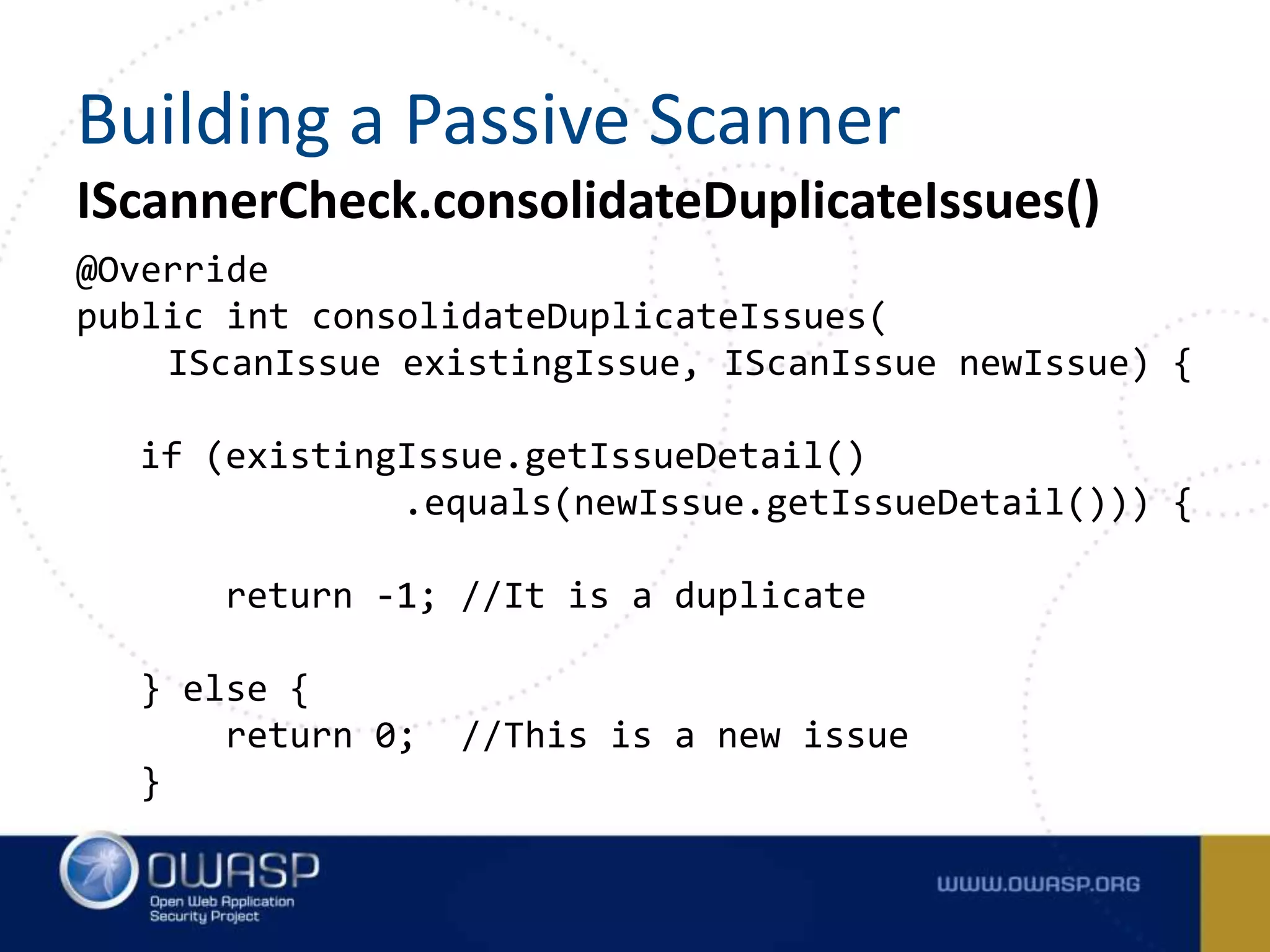 Building a Passive Scanner

IScannerCheck.consolidateDuplicateIssues()

@Override
public int consolidateDuplicateIssues(
    IScanIssue existingIssue, IScanIssue newIssue) {

   if (existingIssue.getIssueDetail()
               .equals(newIssue.getIssueDetail())) {

       return -1; //It is a duplicate

   } else {
       return 0;  //This is a new issue
   }

OWASP
Open Web Application Security Project

WWW.OWASP.ORG